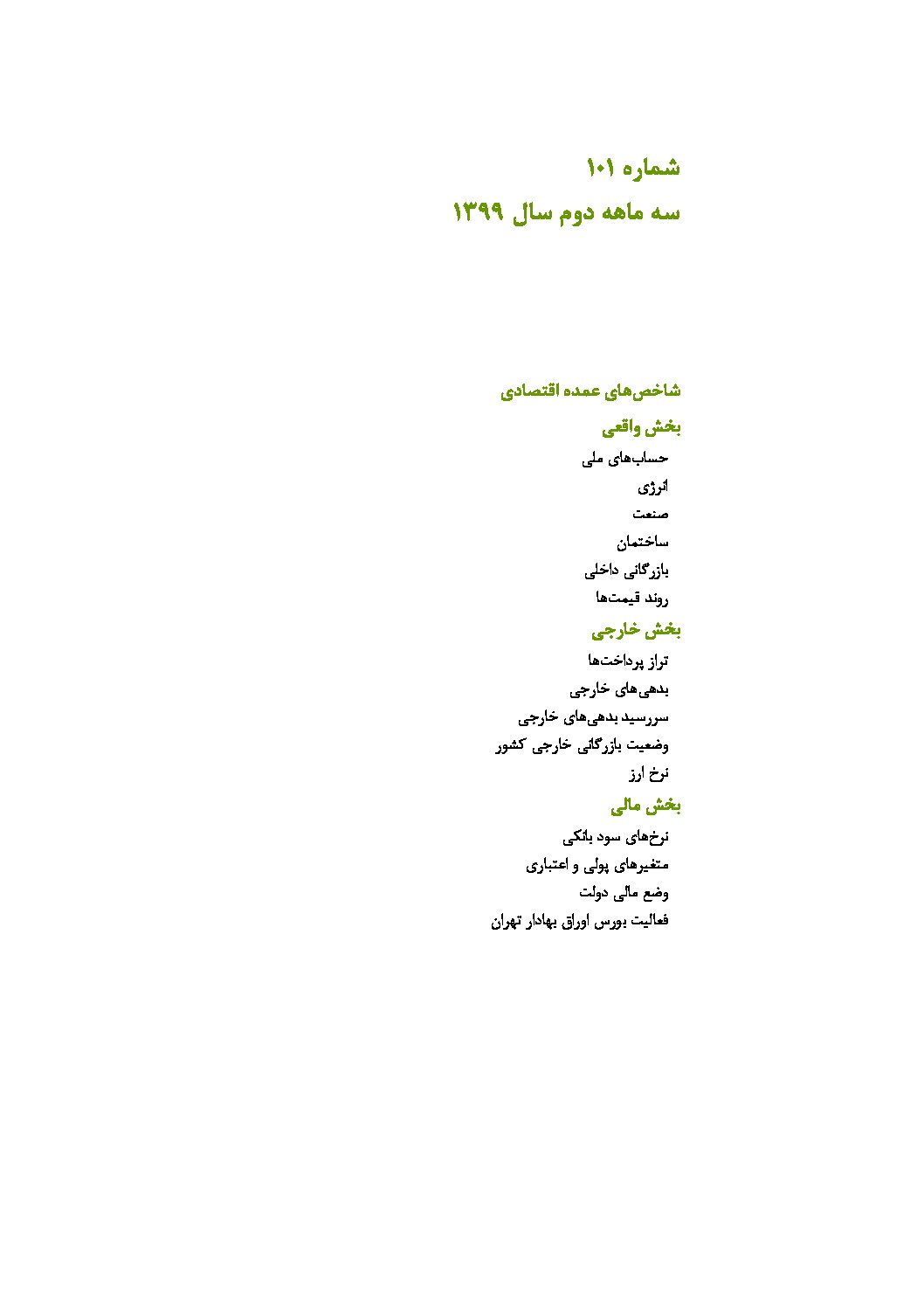 شماره ۱۰۱
سه ماهه دوم سال ۱۳۹۹

شاخص‌های عمده اقتصادی

بخش واقعی
حساب‌های ملی
انرژی
صنعت
ساختمان
بازرگانی داخلی
روند قیمت‌ها

بخش خارجی
تراز پرداخت‌ها
بدهی‌های خارجی
سررسید بدهی‌های خارجی
وضعیت بازرگانی خارجی کشور
نرخ ارز

بخش مالی
نرخ‌های سود بانکی
متغیرهای پولی و اعتباری
وضع مالی دولت
فعالیت بورس اوراق بهادار تهران